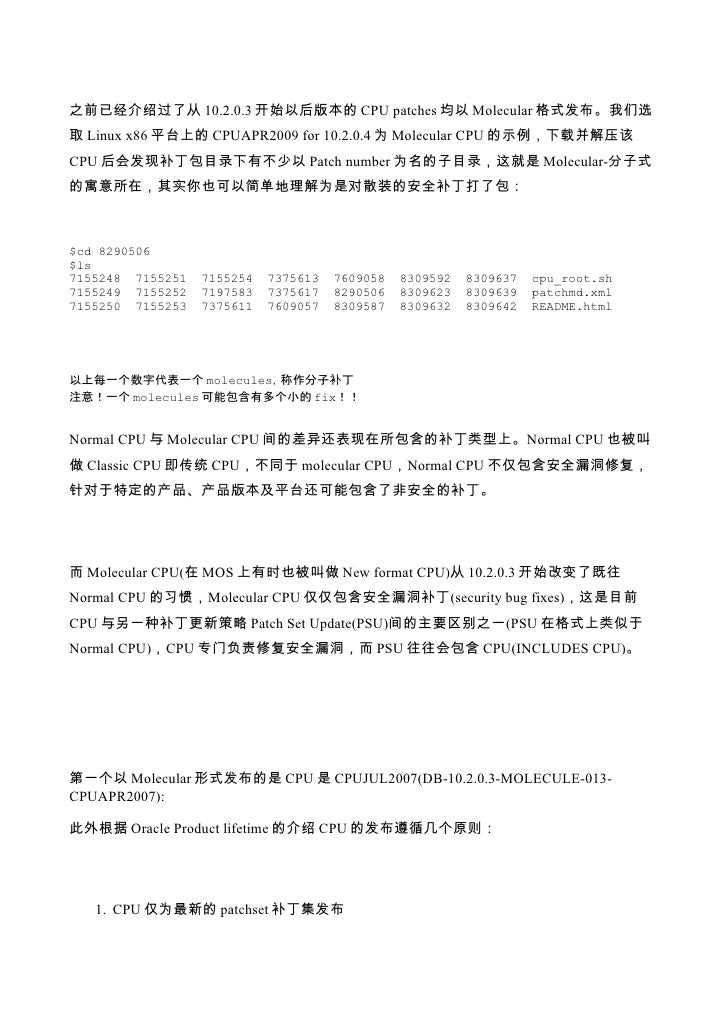 之前已经介绍过了从 10.2.0.3 开始以后版本的 CPU patches 均以 Molecular 格式发布。我们选取 Linux x86 平台上的 CPUAPR2009 for 10.2.0.4 为 Molecular CPU 的示例，下载并解压该 CPU 后会发现补丁包目录下有不少以 Patch number 为名的子目录，这就是 Molecular-分子式的寓意所在，其实你也可以简单地理解为是对散装的安全补丁打了包：

$cd 8290506
$ls
7155248  7155251  7155254  7375613  7609058  8309592  8309637  cpu_root.sh
7155249  7155252  7197583  7375617  8290506  8309623  8309639  patchmd.xml
7155250  7155253  7375611  7609057  8309587  8309632  8309642  README.html

以上每一个数字代表一个 molecules，称作分子补丁
注意！一个 molecules 可能包含有多个小的 fix！！

Normal CPU 与 Molecular CPU 间的差异还表现在所包含的补丁类型上。Normal CPU 也被叫做 Classic CPU 即传统 CPU，不同于 molecular CPU，Normal CPU 不仅包含安全漏洞修复，针对于特定的产品、产品版本及平台还可能包含了非安全的补丁。

而 Molecular CPU(在 MOS 上有时也被叫做 New format CPU)从 10.2.0.3 开始改变了既往 Normal CPU 的习惯，Molecular CPU 仅仅包含安全漏洞补丁(security bug fixes)，这是目前 CPU 与另一种补丁更新策略 Patch Set Update(PSU)间的主要区别之一(PSU 在格式上类似于 Normal CPU)，CPU 专门负责修复安全漏洞，而 PSU 往往会包含 CPU(INCLUDES CPU)。

第一个以 Molecular 形式发布的是 CPU 是 CPUJUL2007(DB-10.2.0.3-MOLECULE-013-CPUAPR2007):

此外根据 Oracle Product lifetime 的介绍 CPU 的发布遵循几个原则：

1. CPU 仅为最新的 patchset 补丁集发布